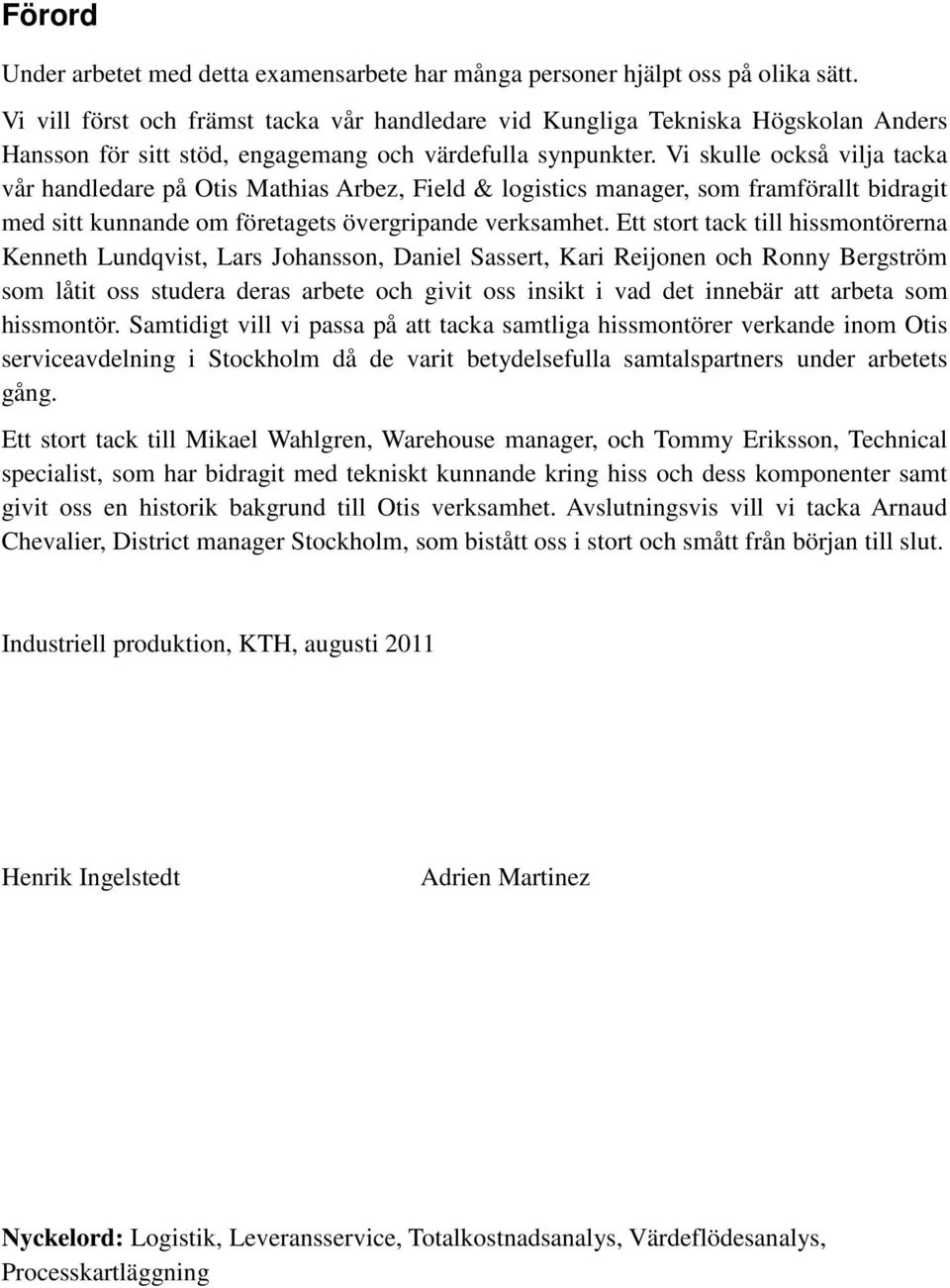 Förord

Under arbetet med detta examensarbete har många personer hjälpt oss på olika sätt. Vi vill först och främst tacka vår handledare vid Kungliga Tekniska Högskolan Anders Hansson för sitt stöd, engagemang och värdefulla synpunkter. Vi skulle också vilja tacka vår handledare på Otis Mathias Arbez, Field & logistics manager, som framförallt bidragit med sitt kunnande om företagets övergripande verksamhet. Ett stort tack till hissmontörerna Kenneth Lundqvist, Lars Johansson, Daniel Sassert, Kari Reijonen och Ronny Bergström som låtit oss studera deras arbete och givit oss insikt i vad det innebär att arbeta som hissmontör. Samtidigt vill vi passa på att tacka samtliga hissmontörer verkande inom Otis serviceavdelning i Stockholm då de varit betydelsefulla samtalspartners under arbetets gång.

Ett stort tack till Mikael Wahlgren, Warehouse manager, och Tommy Eriksson, Technical specialist, som har bidragit med tekniskt kunnande kring hiss och dess komponenter samt givit oss en historik bakgrund till Otis verksamhet. Avslutningsvis vill vi tacka Arnaud Chevalier, District manager Stockholm, som bistått oss i stort och smått från början till slut.

Industriell produktion, KTH, augusti 2011

Henrik Ingelstedt

Adrien Martinez

Nyckelord: Logistik, Leveransservice, Totalkostnadsanalys, Värdeflödesanalys, Processkartläggning